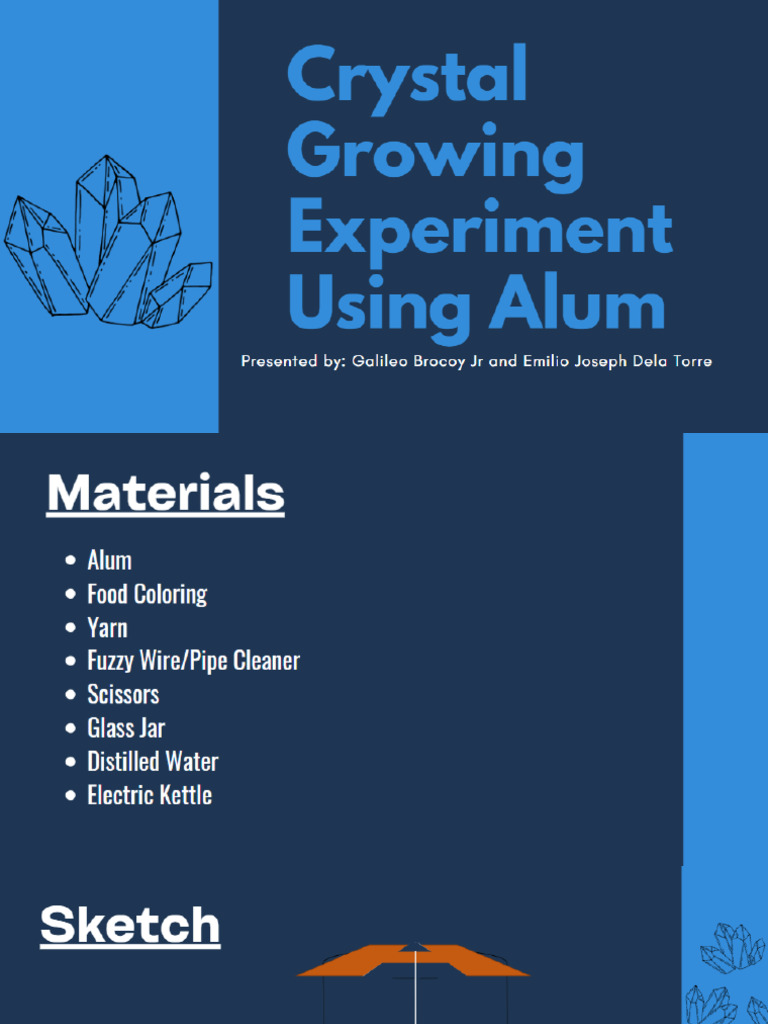 Crystal Growing Experiment Using Alum

Presented by: Galileo Brocoy Jr and Emilio Joseph Dela Torre

Materials

• Alum
• Food Coloring
• Yarn
• Fuzzy Wire/Pipe Cleaner
• Scissors
• Glass Jar
• Distilled Water
• Electric Kettle

Sketch